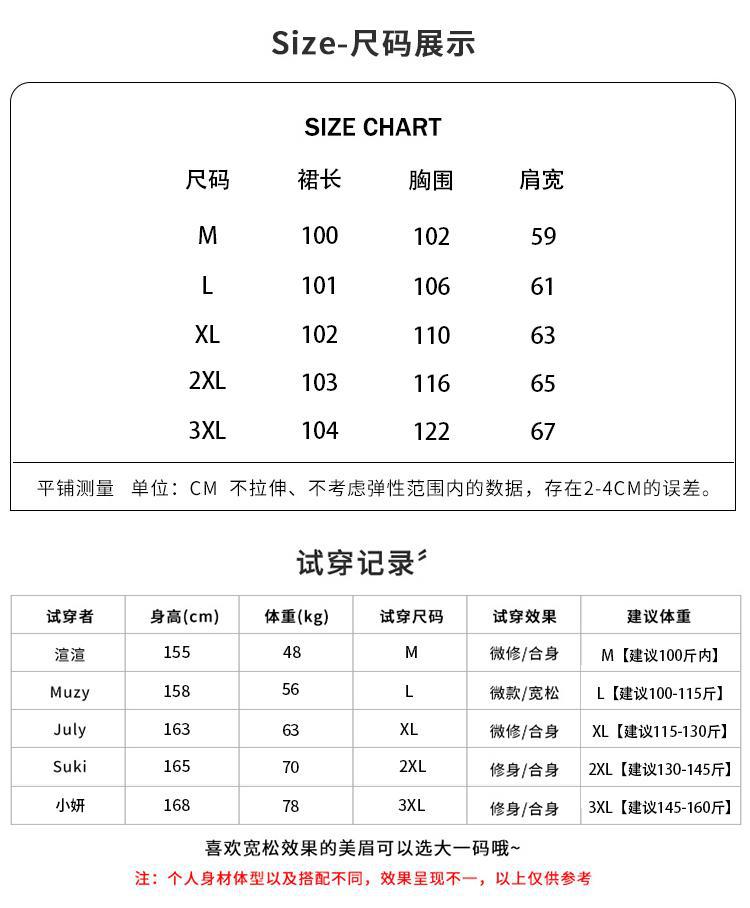 Size-尺码展示

SIZE CHART

| 尺码 | 裙长 | 胸围 | 肩宽 |
|---|---|---|---|
| M | 100 | 102 | 59 |
| L | 101 | 106 | 61 |
| XL | 102 | 110 | 63 |
| 2XL | 103 | 116 | 65 |
| 3XL | 104 | 122 | 67 |

平铺测量 单位：CM 不拉伸、不考虑弹性范围内的数据，存在2-4CM的误差。

试穿记录

| 试穿者 | 身高(cm) | 体重(kg) | 试穿尺码 | 试穿效果 | 建议体重 |
|---|---|---|---|---|---|
| 渲渲 | 155 | 48 | M | 微修/合身 | M【建议100斤内】 |
| Muzy | 158 | 56 | L | 微款/宽松 | L【建议100-115斤】 |
| July | 163 | 63 | XL | 微修/合身 | XL【建议115-130斤】 |
| Suki | 165 | 70 | 2XL | 修身/合身 | 2XL【建议130-145斤】 |
| 小妍 | 168 | 78 | 3XL | 修身/合身 | 3XL【建议145-160斤】 |

喜欢宽松效果的美眉可以选大一码哦~

注：个人身材体型以及搭配不同，效果呈现不一，以上仅供参考